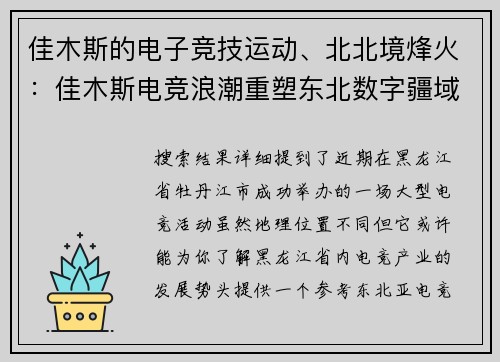 佳木斯的电子竞技运动、北北境烽火：佳木斯电竞浪潮重塑东北数字疆域

搜索结果详细提到了近期在黑龙江省牡丹江市成功举办的一场大型电竞活动虽然地理位置不同但它或许能为你了解黑龙江省内电竞产业的发展势头提供一个参考东北亚电竞